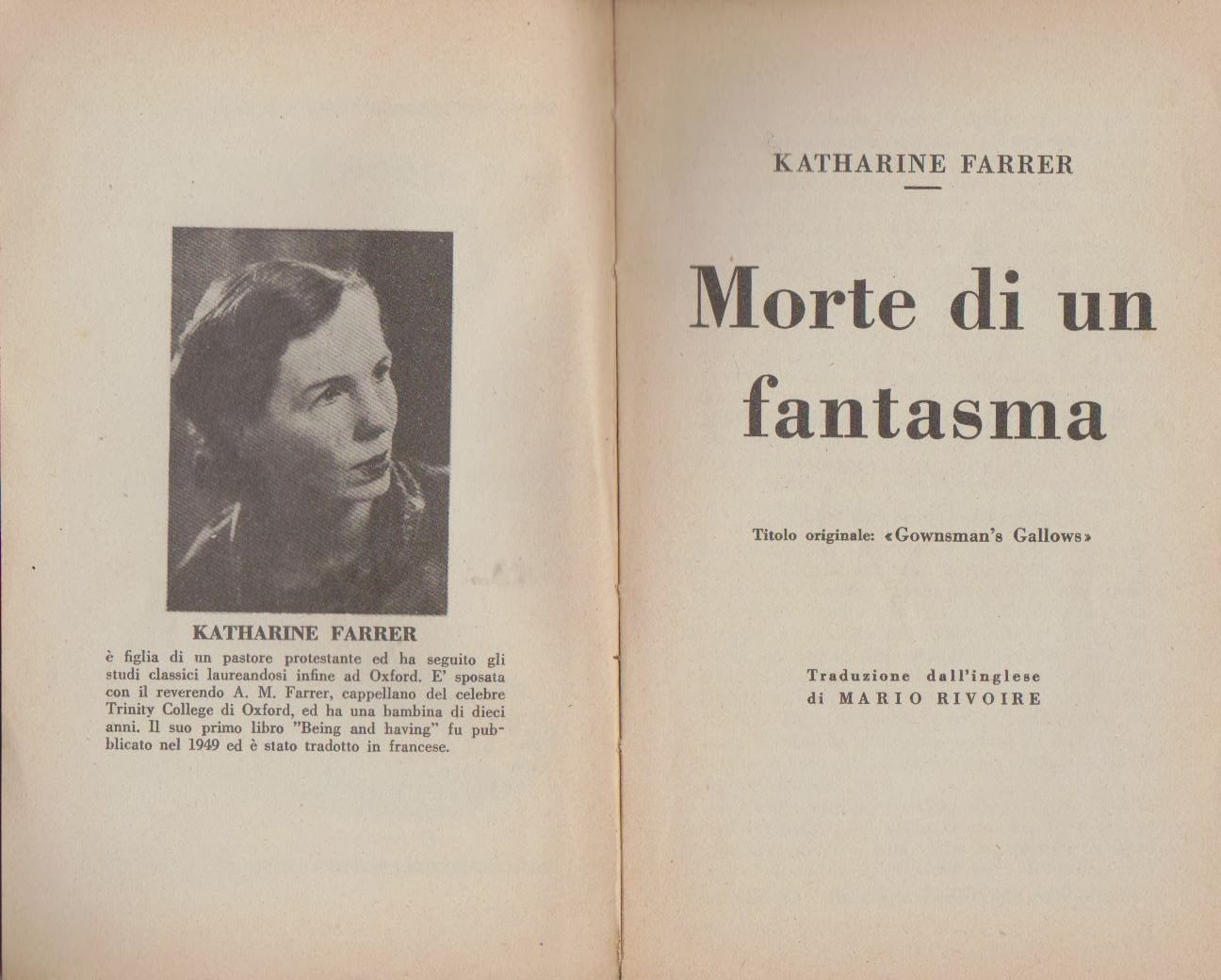 KATHARINE FARRER

è figlia di un pastore protestante ed ha seguito gli studi classici laureandosi infine ad Oxford. E' sposata con il reverendo A. M. Farrer, cappellano del celebre Trinity College di Oxford, ed ha una bambina di dieci anni. Il suo primo libro "Being and having" fu pubblicato nel 1949 ed è stato tradotto in francese.

KATHARINE FARRER

Morte di un fantasma

Titolo originale: «Gownsman's Gallows»

Traduzione dall'inglese
di MARIO RIVOIRE